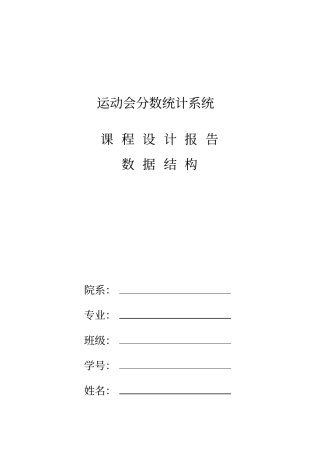 运动会分数统计系统

课 程 设 计 报 告

数 据 结 构

院系：

专业：

班级：

学号：

姓名：